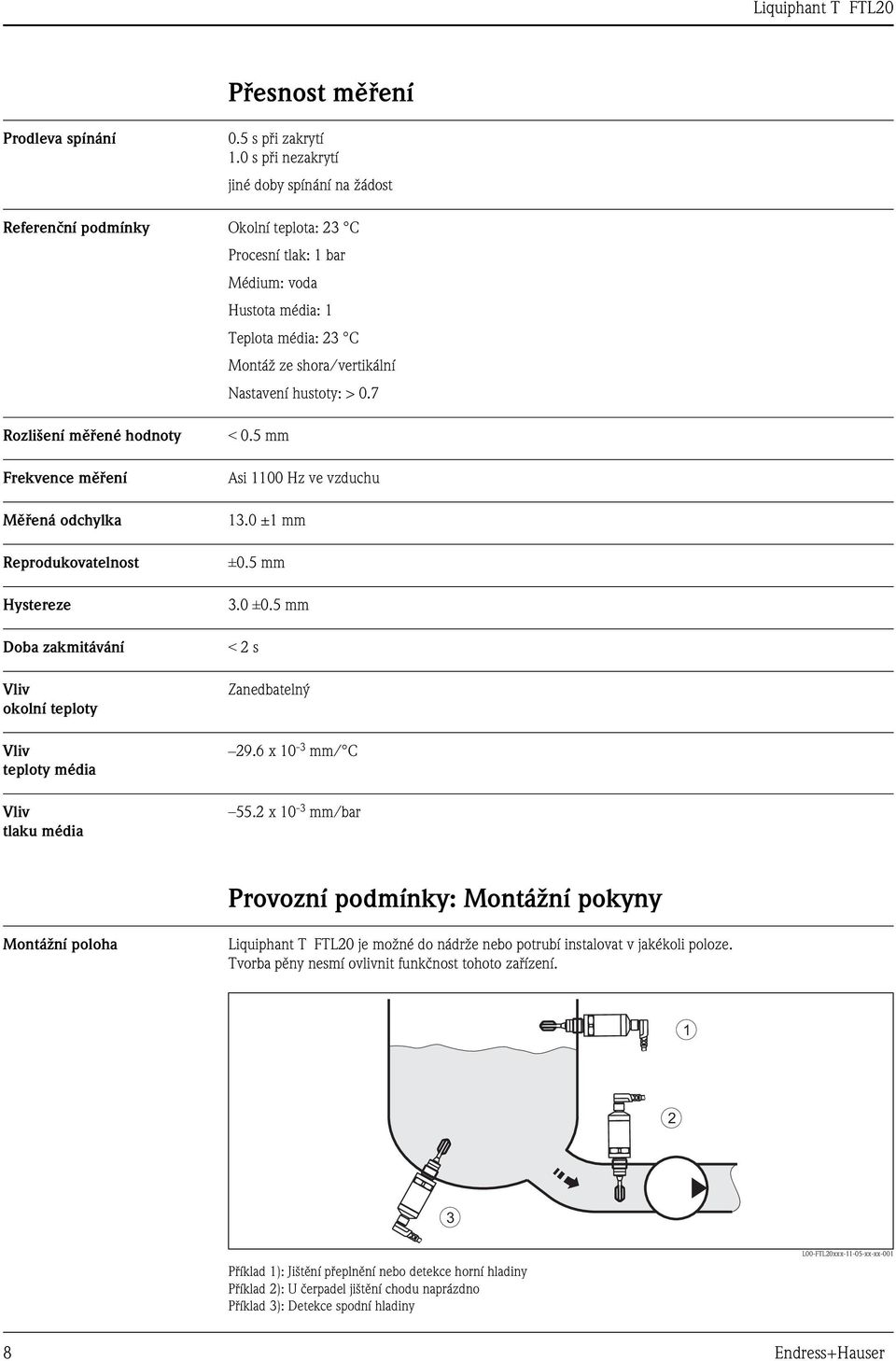 Liquiphant T FTL20

Přesnost měření

Prodleva spínání

0.5 s při zakrytí
1.0 s při nezakrytí
jiné doby spínání na žádost

Referenční podmínky

Okolní teplota: 23 °C
Procesní tlak: 1 bar
Médium: voda
Hustota média: 1
Teplota média: 23 °C
Montáž ze shora/vertikální
Nastavení hustoty: > 0.7

Rozlišení měřené hodnoty

< 0.5 mm

Frekvence měření

Asi 1100 Hz ve vzduchu

Měřená odchylka

13.0 ±1 mm

Reprodukovatelnost

±0.5 mm

Hystereze

3.0 ±0.5 mm

Doba zakmitávání

< 2 s

Vliv okolní teploty

Zanedbatelný

Vliv teploty média

–29.6 x $10^{-3}$ mm/°C

Vliv tlaku média

–55.2 x $10^{-3}$ mm/bar

Provozní podmínky: Montážní pokyny

Montážní poloha

Liquiphant T FTL20 je možné do nádrže nebo potrubí instalovat v jakékoli poloze. Tvorba pěny nesmí ovlivnit funkčnost tohoto zařízení.

1
2
3

L00-FTL20xxx-11-05-xx-xx-001

Příklad 1): Jištění přeplnění nebo detekce horní hladiny
Příklad 2): U čerpadel jištění chodu naprázdno
Příklad 3): Detekce spodní hladiny

8

Endress+Hauser